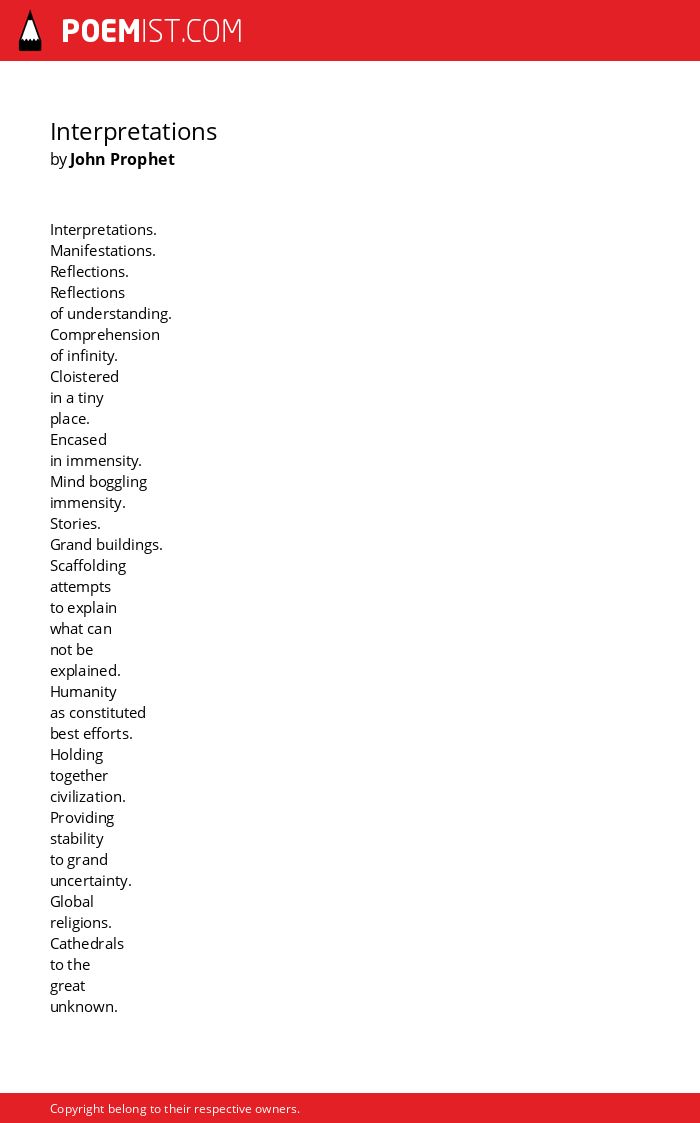 POEMIST.COM

Interpretations
by John Prophet

Interpretations.
Manifestations.
Reflections.
Reflections
of understanding.
Comprehension
of infinity.
Cloistered
in a tiny
place.
Encased
in immensity.
Mind boggling
immensity.
Stories.
Grand buildings.
Scaffolding
attempts
to explain
what can
not be
explained.
Humanity
as constituted
best efforts.
Holding
together
civilization.
Providing
stability
to grand
uncertainty.
Global
religions.
Cathedrals
to the
great
unknown.

Copyright belong to their respective owners.